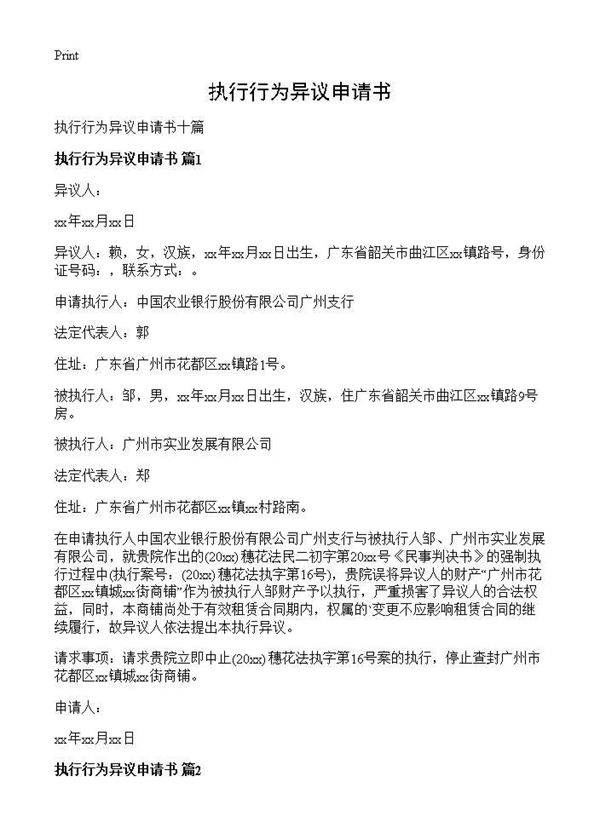 Print

执行行为异议申请书

执行行为异议申请书十篇

执行行为异议申请书 篇1

异议人：

xx年xx月xx日

异议人：赖，女，汉族，xx年xx月xx日出生，广东省韶关市曲江区xx镇路号，身份证号码：，联系方式：。

申请执行人：中国农业银行股份有限公司广州支行

法定代表人：郭

住址：广东省广州市花都区xx镇路1号。

被执行人：邹，男，xx年xx月xx日出生，汉族，住广东省韶关市曲江区xx镇路9号房。

被执行人：广州市实业发展有限公司

法定代表人：郑

住址：广东省广州市花都区xx镇xx村路南。

在申请执行人中国农业银行股份有限公司广州支行与被执行人邹、广州市实业发展有限公司，就贵院作出的(20xx)穗花法民二初字第20xx号《民事判决书》的强制执行过程中(执行案号：(20xx)穗花法执字第16号)，贵院误将异议人的财产“广州市花都区xx镇城xx街商铺”作为被执行人邹财产予以执行，严重损害了异议人的合法权益，同时，本商铺尚处于有效租赁合同期内，权属的`变更不应影响租赁合同的继续履行，故异议人依法提出本执行异议。

请求事项：请求贵院立即中止(20xx)穗花法执字第16号案的执行，停止查封广州市花都区xx镇城xx街商铺。

申请人：

xx年xx月xx日

执行行为异议申请书 篇2